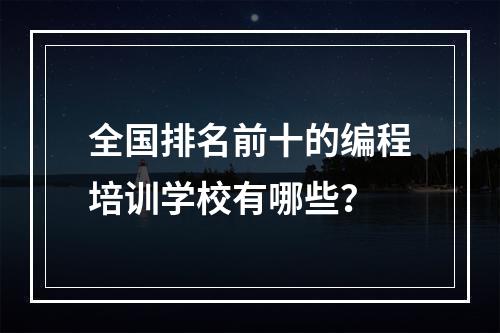 全国排名前十的编程培训学校有哪些?